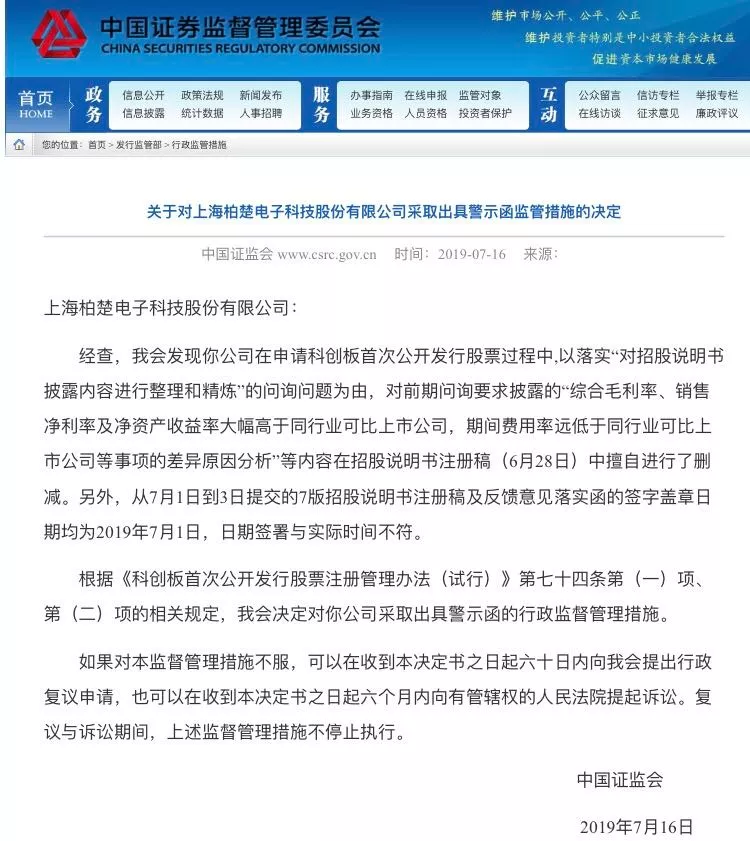 中国证券监督管理委员会
CHINA SECURITIES REGULATORY COMMISSION

维护市场公开、公平、公正
维护投资者特别是中小投资者合法权益
促进资本市场健康发展

首页 HOME
政务
信息公开 政策法规 新闻发布
信息披露 统计数据 人事招聘
服务
办事指南 在线申报 监管对象
业务资格 人员资格 投资者保护
互动
公众留言 信访专栏 举报专栏
在线访谈 征求意见 廉政评议

您的位置：首页 > 发行监管部 > 行政监管措施

关于对上海柏楚电子科技股份有限公司采取出具警示函监管措施的决定

中国证监会 www.csrc.gov.cn 时间：2019-07-16 来源：

上海柏楚电子科技股份有限公司：

经查，我会发现你公司在申请科创板首次公开发行股票过程中,以落实“对招股说明书披露内容进行整理和精炼”的问询问题为由，对前期问询要求披露的“综合毛利率、销售净利率及净资产收益率大幅高于同行业可比上市公司，期间费用率远低于同行业可比上市公司等事项的差异原因分析”等内容在招股说明书注册稿（6月28日）中擅自进行了删减。另外，从7月1日到3日提交的7版招股说明书注册稿及反馈意见落实函的签字盖章日期均为2019年7月1日，日期签署与实际时间不符。

根据《科创板首次公开发行股票注册管理办法（试行）》第七十四条第（一）项、第（二）项的相关规定，我会决定对你公司采取出具警示函的行政监督管理措施。

如果对本监督管理措施不服，可以在收到本决定书之日起六十日内向我会提出行政复议申请，也可以在收到本决定书之日起六个月内向有管辖权的人民法院提起诉讼。复议与诉讼期间，上述监督管理措施不停止执行。

中国证监会

2019年7月16日